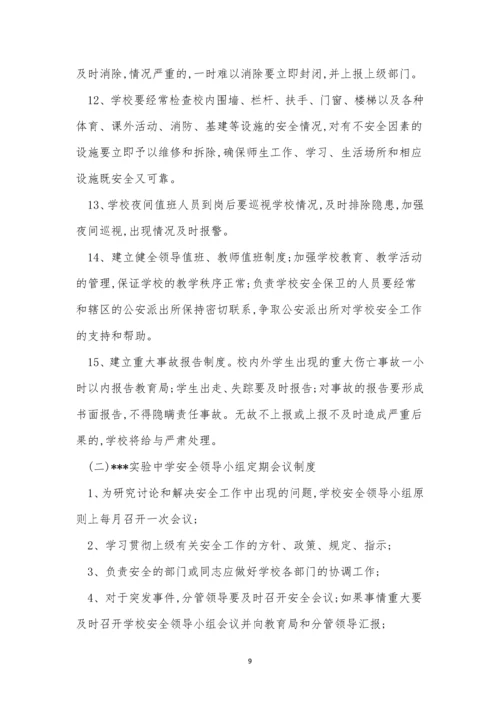 及时消除,情况严重的,一时难以消除要立即封闭,并上报上级部门。

12、学校要经常检查校内围墙、栏杆、扶手、门窗、楼梯以及各种体育、课外活动、消防、基建等设施的安全情况,对有不安全因素的设施要立即予以维修和拆除,确保师生工作、学习、生活场所和相应设施既安全又可靠。

13、学校夜间值班人员到岗后要巡视学校情况,及时排除隐患,加强夜间巡视,出现情况及时报警。

14、建立健全领导值班、教师值班制度;加强学校教育、教学活动的管理,保证学校的教学秩序正常;负责学校安全保卫的人员要经常和辖区的公安派出所保持密切联系,争取公安派出所对学校安全工作的支持和帮助。

15、建立重大事故报告制度。校内外学生出现的重大伤亡事故一小时以内报告教育局;学生出走、失踪要及时报告;对事故的报告要形成书面报告,不得隐瞒责任事故。无故不上报或上报不及时造成严重后果的,学校将给与严肃处理。

(二)***实验中学安全领导小组定期会议制度

1、为研究讨论和解决安全工作中出现的问题,学校安全领导小组原则上每月召开一次会议;

2、学习贯彻上级有关安全工作的方针、政策、规定、指示;

3、负责安全的部门或同志应做好学校各部门的协调工作;

4、对于突发事件,分管领导要及时召开安全会议;如果事情重大要及时召开学校安全领导小组会议并向教育局和分管领导汇报;

9